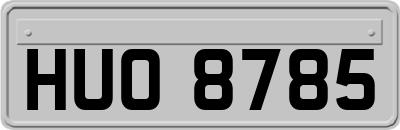 HUO 8785